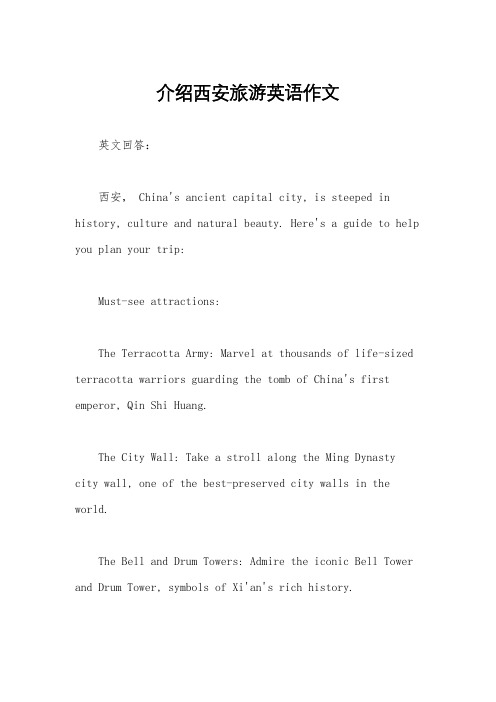 介绍西安旅游英语作文

英文回答：

西安， China's ancient capital city, is steeped in history, culture and natural beauty. Here's a guide to help you plan your trip:

Must-see attractions:

The Terracotta Army: Marvel at thousands of life-sized terracotta warriors guarding the tomb of China's first emperor, Qin Shi Huang.

The City Wall: Take a stroll along the Ming Dynasty city wall, one of the best-preserved city walls in the world.

The Bell and Drum Towers: Admire the iconic Bell Tower and Drum Tower, symbols of Xi'an's rich history.